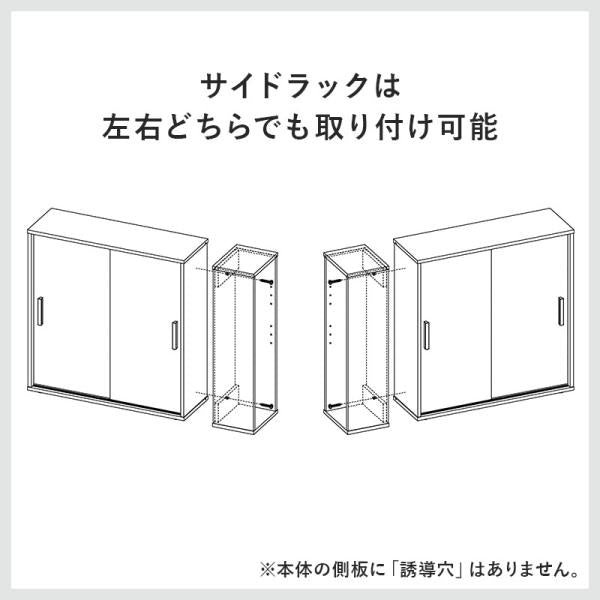 サイドラックは
左右どちらでも取り付け可能

※本体の側板に「誘導穴」はありません。